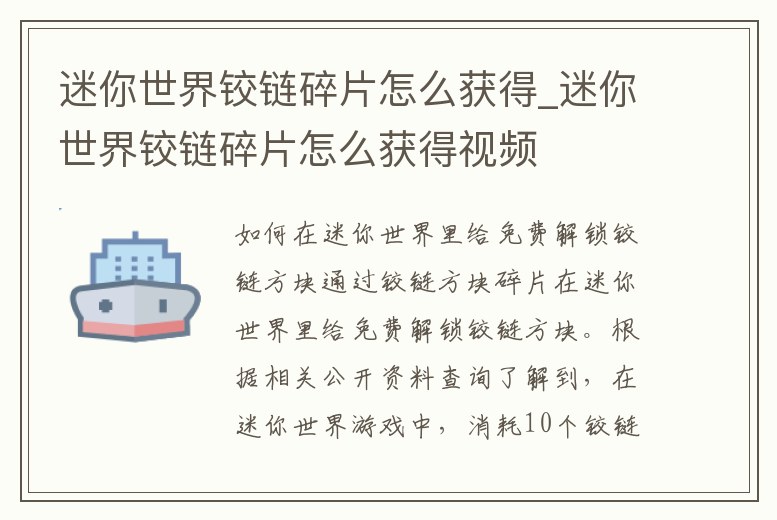 迷你世界铰链碎片怎么获得_迷你世界铰链碎片怎么获得视频

如何在迷你世界里给免费解锁铰链方块通过铰链方块碎片在迷你世界里给免费解锁铰链方块。根据相关公开资料查询了解到，在迷你世界游戏中，消耗10个铰链